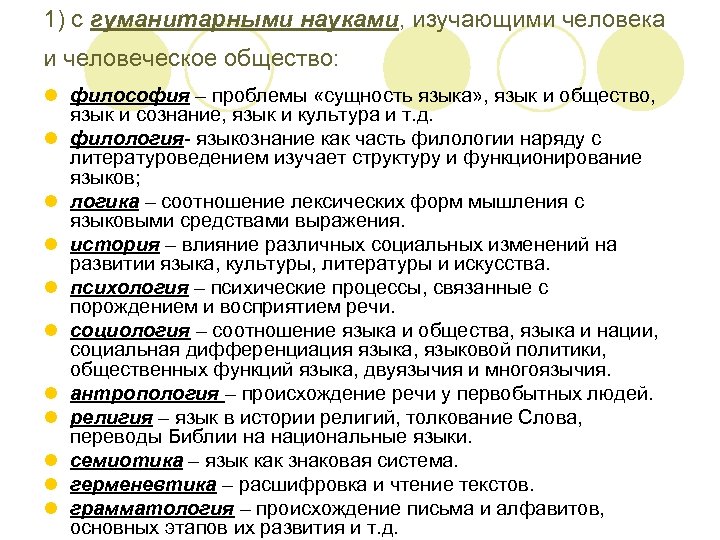 1) с гуманитарными науками, изучающими человека и человеческое общество:

философия – проблемы «сущность языка», язык и общество, язык и сознание, язык и культура и т.д.

филология- языкознание как часть филологии наряду с литературоведением изучает структуру и функционирование языков;

логика – соотношение лексических форм мышления с языковыми средствами выражения.

история – влияние различных социальных изменений на развитии языка, культуры, литературы и искусства.

психология – психические процессы, связанные с порождением и восприятием речи.

социология – соотношение языка и общества, языка и нации, социальная дифференциация языка, языковой политики, общественных функций языка, двуязычия и многоязычия.

антропология – происхождение речи у первобытных людей.

религия – язык в истории религий, толкование Слова, переводы Библии на национальные языки.

семиотика – язык как знаковая система.

герменевтика – расшифровка и чтение текстов.

грамматология – происхождение письма и алфавитов, основных этапов их развития и т.д.